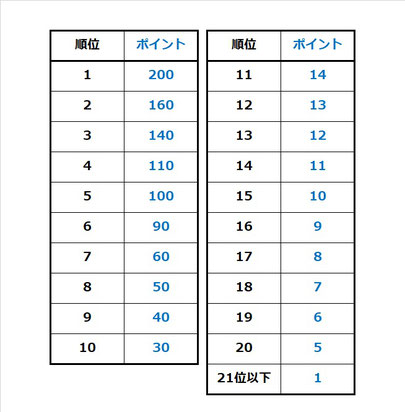 | 順位 | ポイント |
|---|---|
| 1 | 200 |
| 2 | 160 |
| 3 | 140 |
| 4 | 110 |
| 5 | 100 |
| 6 | 90 |
| 7 | 60 |
| 8 | 50 |
| 9 | 40 |
| 10 | 30 |

| 順位 | ポイント |
|---|---|
| 11 | 14 |
| 12 | 13 |
| 13 | 12 |
| 14 | 11 |
| 15 | 10 |
| 16 | 9 |
| 17 | 8 |
| 18 | 7 |
| 19 | 6 |
| 20 | 5 |
| 21位以下 | 1 |